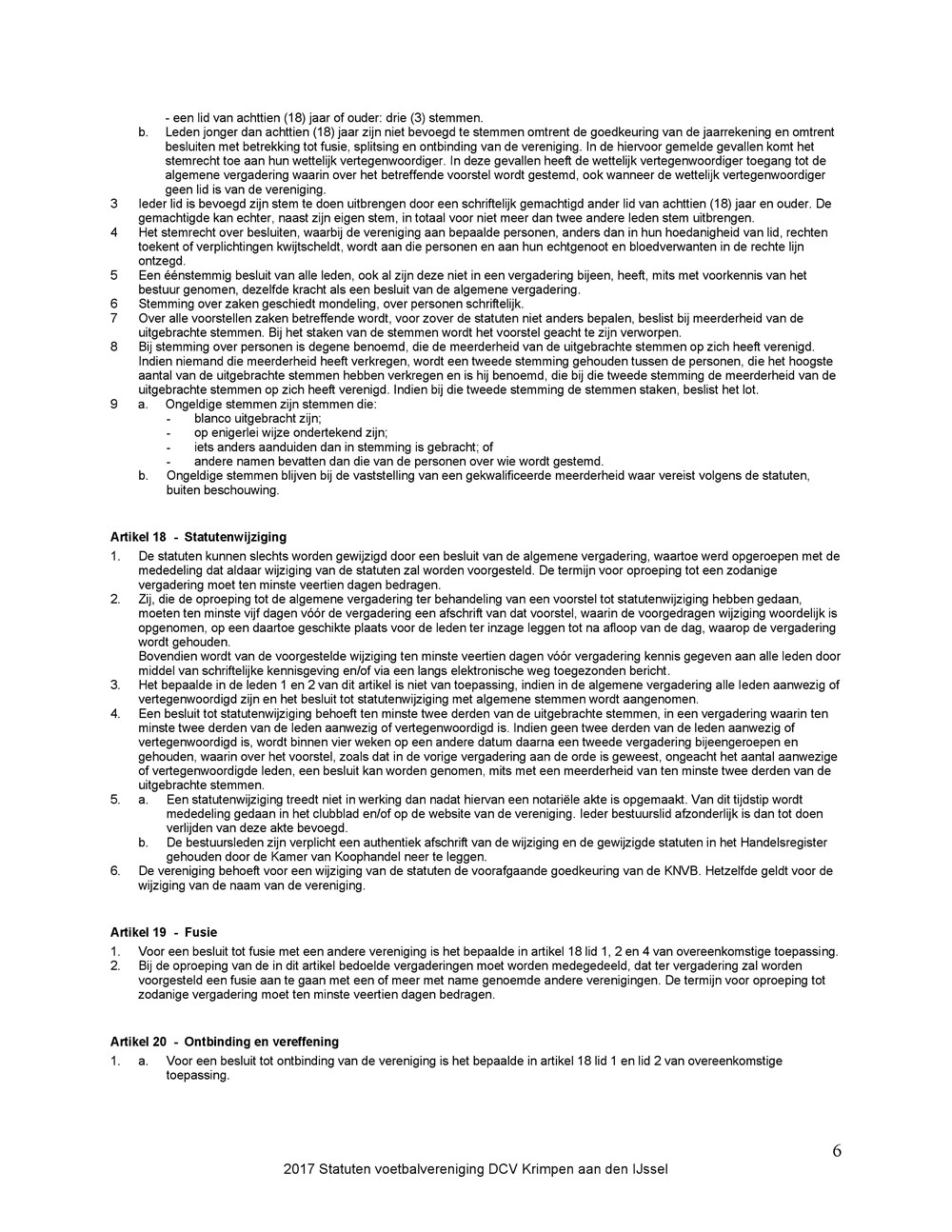 - een lid van achttien (18) jaar of ouder: drie (3) stemmen.

b. Leden jonger dan achttien (18) jaar zijn niet bevoegd te stemmen omtrent de goedkeuring van de jaarrekening en omtrent besluiten met betrekking tot fusie, splitsing en ontbinding van de vereniging. In de hiervoor gemelde gevallen komt het stemrecht toe aan hun wettelijk vertegenwoordiger. In deze gevallen heeft de wettelijk vertegenwoordiger toegang tot de algemene vergadering waarin over het betreffende voorstel wordt gestemd, ook wanneer de wettelijk vertegenwoordiger geen lid is van de vereniging.

3 Ieder lid is bevoegd zijn stem te doen uitbrengen door een schriftelijk gemachtigd ander lid van achttien (18) jaar en ouder. De gemachtigde kan echter, naast zijn eigen stem, in totaal voor niet meer dan twee andere leden stem uitbrengen.

4 Het stemrecht over besluiten, waarbij de vereniging aan bepaalde personen, anders dan in hun hoedanigheid van lid, rechten toekent of verplichtingen kwijtscheldt, wordt aan die personen en aan hun echtgenoot en bloedverwanten in de rechte lijn ontzegd.

5 Een éénstemmig besluit van alle leden, ook al zijn deze niet in een vergadering bijeen, heeft, mits met voorkennis van het bestuur genomen, dezelfde kracht als een besluit van de algemene vergadering.

6 Stemming over zaken geschiedt mondeling, over personen schriftelijk.

7 Over alle voorstellen zaken betreffende wordt, voor zover de statuten niet anders bepalen, beslist bij meerderheid van de uitgebrachte stemmen. Bij het staken van de stemmen wordt het voorstel geacht te zijn verworpen.

8 Bij stemming over personen is degene benoemd, die de meerderheid van de uitgebrachte stemmen op zich heeft verenigd. Indien niemand die meerderheid heeft verkregen, wordt een tweede stemming gehouden tussen de personen, die het hoogste aantal van de uitgebrachte stemmen hebben verkregen en is hij benoemd, die bij die tweede stemming de meerderheid van de uitgebrachte stemmen op zich heeft verenigd. Indien bij die tweede stemming de stemmen staken, beslist het lot.

9 a. Ongeldige stemmen zijn stemmen die:
- blanco uitgebracht zijn;
- op enigerlei wijze ondertekend zijn;
- iets anders aanduiden dan in stemming is gebracht; of
- andere namen bevatten dan die van de personen over wie wordt gestemd.

b. Ongeldige stemmen blijven bij de vaststelling van een gekwalificeerde meerderheid waar vereist volgens de statuten, buiten beschouwing.

Artikel 18 - Statutenwijziging

1. De statuten kunnen slechts worden gewijzigd door een besluit van de algemene vergadering, waartoe werd opgeroepen met de mededeling dat aldaar wijziging van de statuten zal worden voorgesteld. De termijn voor oproeping tot een zodanige vergadering moet ten minste veertien dagen bedragen.

2. Zij, die de oproeping tot de algemene vergadering ter behandeling van een voorstel tot statutenwijziging hebben gedaan, moeten ten minste vijf dagen vóór de vergadering een afschrift van dat voorstel, waarin de voorgedragen wijziging woordelijk is opgenomen, op een daartoe geschikte plaats voor de leden ter inzage leggen tot na afloop van de dag, waarop de vergadering wordt gehouden.
Bovendien wordt van de voorgestelde wijziging ten minste veertien dagen vóór vergadering kennis gegeven aan alle leden door middel van schriftelijke kennisgeving en/of via een langs elektronische weg toegezonden bericht.

3. Het bepaalde in de leden 1 en 2 van dit artikel is niet van toepassing, indien in de algemene vergadering alle leden aanwezig of vertegenwoordigd zijn en het besluit tot statutenwijziging met algemene stemmen wordt aangenomen.

4. Een besluit tot statutenwijziging behoeft ten minste twee derden van de uitgebrachte stemmen, in een vergadering waarin ten minste twee derden van de leden aanwezig of vertegenwoordigd is. Indien geen twee derden van de leden aanwezig of vertegenwoordigd is, wordt binnen vier weken op een andere datum daarna een tweede vergadering bijeengeroepen en gehouden, waarin over het voorstel, zoals dat in de vorige vergadering aan de orde is geweest, ongeacht het aantal aanwezige of vertegenwoordigde leden, een besluit kan worden genomen, mits met een meerderheid van ten minste twee derden van de uitgebrachte stemmen.

5. a. Een statutenwijziging treedt niet in werking dan nadat hiervan een notariële akte is opgemaakt. Van dit tijdstip wordt mededeling gedaan in het clubblad en/of op de website van de vereniging. Ieder bestuurslid afzonderlijk is dan tot doen verlijden van deze akte bevoegd.

b. De bestuursleden zijn verplicht een authentiek afschrift van de wijziging en de gewijzigde statuten in het Handelsregister gehouden door de Kamer van Koophandel neer te leggen.

6. De vereniging behoeft voor een wijziging van de statuten de voorafgaande goedkeuring van de KNVB. Hetzelfde geldt voor de wijziging van de naam van de vereniging.

Artikel 19 - Fusie

1. Voor een besluit tot fusie met een andere vereniging is het bepaalde in artikel 18 lid 1, 2 en 4 van overeenkomstige toepassing.

2. Bij de oproeping van de in dit artikel bedoelde vergaderingen moet worden medegedeeld, dat ter vergadering zal worden voorgesteld een fusie aan te gaan met een of meer met name genoemde andere verenigingen. De termijn voor oproeping tot zodanige vergadering moet ten minste veertien dagen bedragen.

Artikel 20 - Ontbinding en vereffening

1. a. Voor een besluit tot ontbinding van de vereniging is het bepaalde in artikel 18 lid 1 en lid 2 van overeenkomstige toepassing.

6

2017 Statuten voetbalvereniging DCV Krimpen aan den IJssel